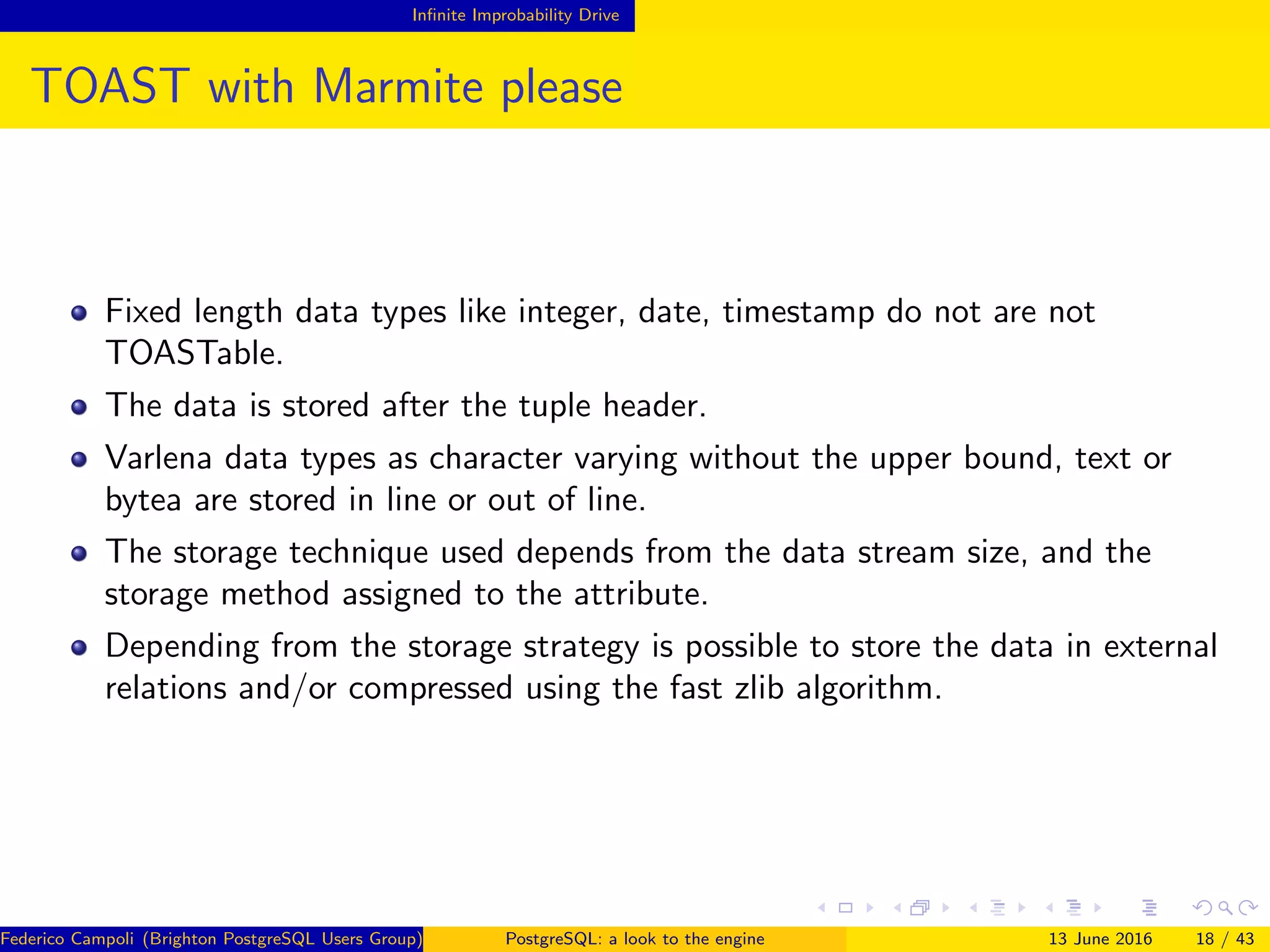 Infinite Improbability Drive

TOAST with Marmite please

- Fixed length data types like integer, date, timestamp do not are not TOASTable.
- The data is stored after the tuple header.
- Varlena data types as character varying without the upper bound, text or bytea are stored in line or out of line.
- The storage technique used depends from the data stream size, and the storage method assigned to the attribute.
- Depending from the storage strategy is possible to store the data in external relations and/or compressed using the fast zlib algorithm.

Federico Campoli (Brighton PostgreSQL Users Group) PostgreSQL: a look to the engine 13 June 2016 18 / 43